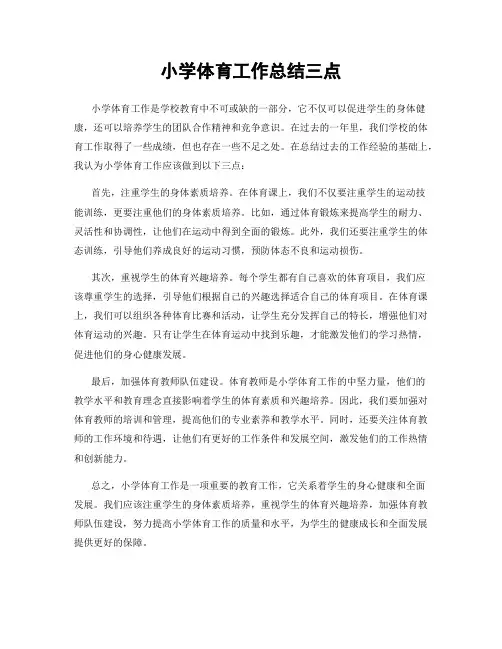 小学体育工作总结三点

小学体育工作是学校教育中不可或缺的一部分，它不仅可以促进学生的身体健康，还可以培养学生的团队合作精神和竞争意识。在过去的一年里，我们学校的体育工作取得了一些成绩，但也存在一些不足之处。在总结过去的工作经验的基础上，我认为小学体育工作应该做到以下三点：

首先，注重学生的身体素质培养。在体育课上，我们不仅要注重学生的运动技能训练，更要注重他们的身体素质培养。比如，通过体育锻炼来提高学生的耐力、灵活性和协调性，让他们在运动中得到全面的锻炼。此外，我们还要注重学生的体态训练，引导他们养成良好的运动习惯，预防体态不良和运动损伤。

其次，重视学生的体育兴趣培养。每个学生都有自己喜欢的体育项目，我们应该尊重学生的选择，引导他们根据自己的兴趣选择适合自己的体育项目。在体育课上，我们可以组织各种体育比赛和活动，让学生充分发挥自己的特长，增强他们对体育运动的兴趣。只有让学生在体育运动中找到乐趣，才能激发他们的学习热情，促进他们的身心健康发展。

最后，加强体育教师队伍建设。体育教师是小学体育工作的中坚力量，他们的教学水平和教育理念直接影响着学生的体育素质和兴趣培养。因此，我们要加强对体育教师的培训和管理，提高他们的专业素养和教学水平。同时，还要关注体育教师的工作环境和待遇，让他们有更好的工作条件和发展空间，激发他们的工作热情和创新能力。

总之，小学体育工作是一项重要的教育工作，它关系着学生的身心健康和全面发展。我们应该注重学生的身体素质培养，重视学生的体育兴趣培养，加强体育教师队伍建设，努力提高小学体育工作的质量和水平，为学生的健康成长和全面发展提供更好的保障。